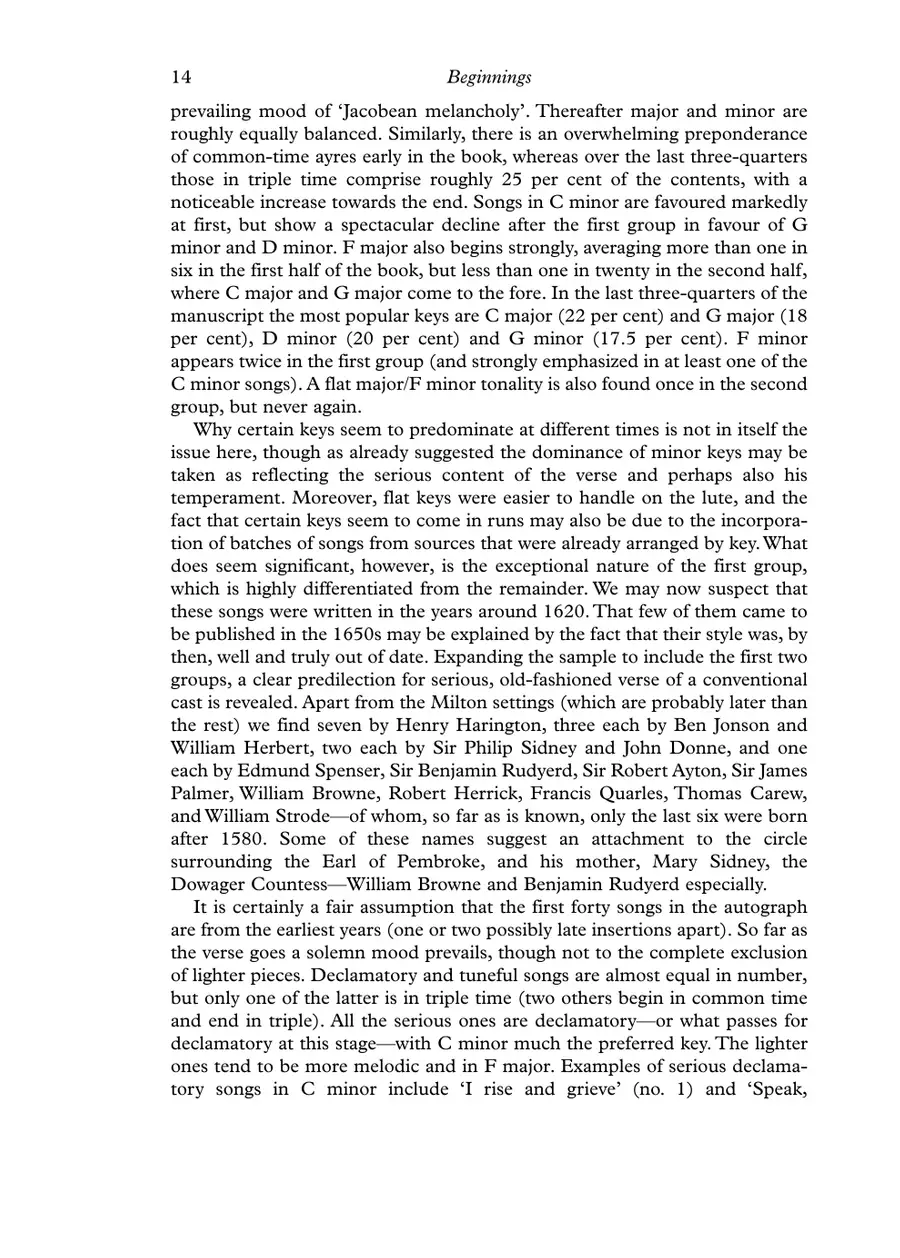 14 Beginnings

prevailing mood of 'Jacobean melancholy'. Thereafter major and minor are roughly equally balanced. Similarly, there is an overwhelming preponderance of common-time ayres early in the book, whereas over the last three-quarters those in triple time comprise roughly 25 per cent of the contents, with a noticeable increase towards the end. Songs in C minor are favoured markedly at first, but show a spectacular decline after the first group in favour of G minor and D minor. F major also begins strongly, averaging more than one in six in the first half of the book, but less than one in twenty in the second half, where C major and G major come to the fore. In the last three-quarters of the manuscript the most popular keys are C major (22 per cent) and G major (18 per cent), D minor (20 per cent) and G minor (17.5 per cent). F minor appears twice in the first group (and strongly emphasized in at least one of the C minor songs). A flat major/F minor tonality is also found once in the second group, but never again.

Why certain keys seem to predominate at different times is not in itself the issue here, though as already suggested the dominance of minor keys may be taken as reflecting the serious content of the verse and perhaps also his temperament. Moreover, flat keys were easier to handle on the lute, and the fact that certain keys seem to come in runs may also be due to the incorporation of batches of songs from sources that were already arranged by key. What does seem significant, however, is the exceptional nature of the first group, which is highly differentiated from the remainder. We may now suspect that these songs were written in the years around 1620. That few of them came to be published in the 1650s may be explained by the fact that their style was, by then, well and truly out of date. Expanding the sample to include the first two groups, a clear predilection for serious, old-fashioned verse of a conventional cast is revealed. Apart from the Milton settings (which are probably later than the rest) we find seven by Henry Harington, three each by Ben Jonson and William Herbert, two each by Sir Philip Sidney and John Donne, and one each by Edmund Spenser, Sir Benjamin Rudyerd, Sir Robert Ayton, Sir James Palmer, William Browne, Robert Herrick, Francis Quarles, Thomas Carew, and William Strode—of whom, so far as is known, only the last six were born after 1580. Some of these names suggest an attachment to the circle surrounding the Earl of Pembroke, and his mother, Mary Sidney, the Dowager Countess—William Browne and Benjamin Rudyerd especially.

It is certainly a fair assumption that the first forty songs in the autograph are from the earliest years (one or two possibly late insertions apart). So far as the verse goes a solemn mood prevails, though not to the complete exclusion of lighter pieces. Declamatory and tuneful songs are almost equal in number, but only one of the latter is in triple time (two others begin in common time and end in triple). All the serious ones are declamatory—or what passes for declamatory at this stage—with C minor much the preferred key. The lighter ones tend to be more melodic and in F major. Examples of serious declamatory songs in C minor include 'I rise and grieve' (no. 1) and 'Speak,